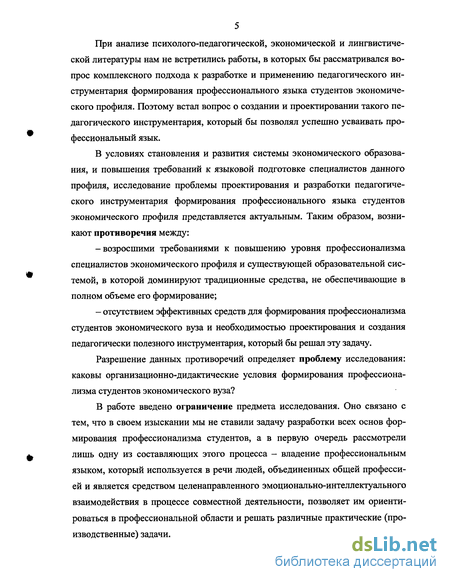 5

При анализе психолого-педагогической, экономической и лингвистической литературы нам не встретились работы, в которых бы рассматривался вопрос комплексного подхода к разработке и применению педагогического инструментария формирования профессионального языка студентов экономического профиля. Поэтому встал вопрос о создании и проектировании такого педагогического инструментария, который бы позволял успешно усваивать профессиональный язык.

В условиях становления и развития системы экономического образования, и повышения требований к языковой подготовке специалистов данного профиля, исследование проблемы проектирования и разработки педагогического инструментария формирования профессионального языка студентов экономического профиля представляется актуальным. Таким образом, возникают противоречия между:

– возросшими требованиями к повышению уровня профессионализма специалистов экономического профиля и существующей образовательной системой, в которой доминируют традиционные средства, не обеспечивающие в полном объеме его формирование;

– отсутствием эффективных средств для формирования профессионализма студентов экономического вуза и необходимостью проектирования и создания педагогически полезного инструментария, который бы решал эту задачу.

Разрешение данных противоречий определяет проблему исследования: каковы организационно-дидактические условия формирования профессионализма студентов экономического вуза?

В работе введено ограничение предмета исследования. Оно связано с тем, что в своем изыскании мы не ставили задачу разработки всех основ формирования профессионализма студентов, а в первую очередь рассмотрели лишь одну из составляющих этого процесса – владение профессиональным языком, который используется в речи людей, объединенных общей профессией и является средством целенаправленного эмоционально-интеллектуального взаимодействия в процессе совместной деятельности, позволяет им ориентироваться в профессиональной области и решать различные практические (производственные) задачи.

dsLib.net
библиотека диссертаций